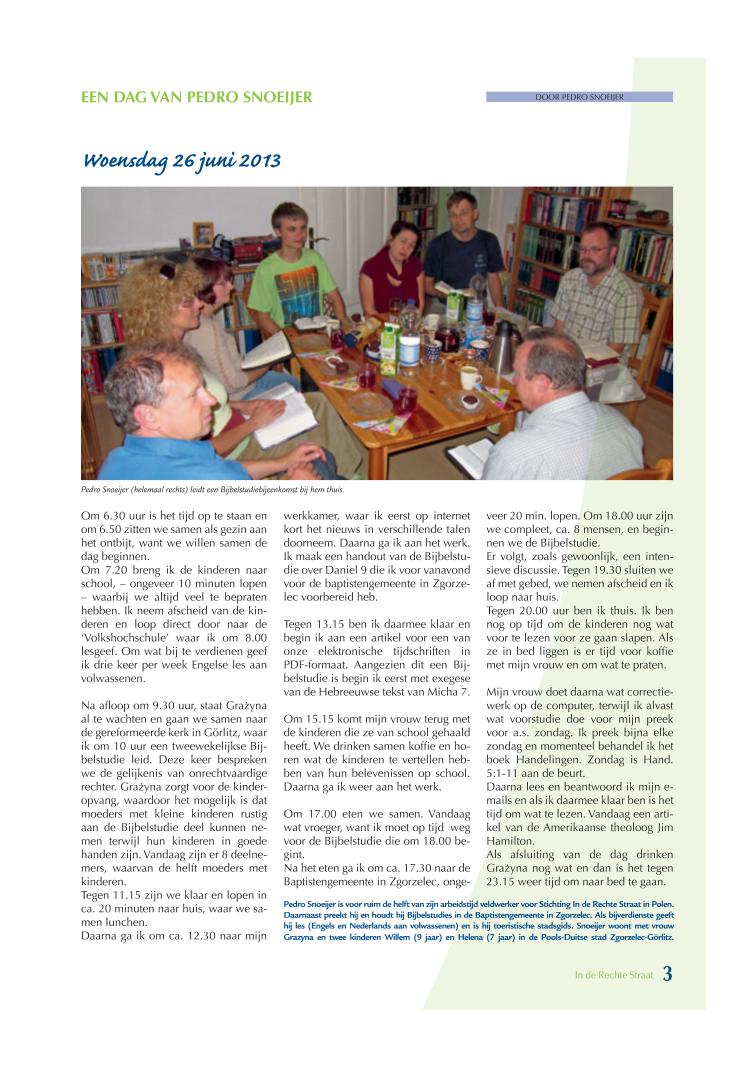 EEN DAG VAN PEDRO SNOEIJER

DOOR PEDRO SNOEIJER

Woensdag 26 juni 2013

Pedro Snoeijer (helemaal rechts) leidt een Bijbelstudiebijeenkomst bij hem thuis.

Om 6.30 uur is het tijd op te staan en om 6.50 zitten we samen als gezin aan het ontbijt, want we willen samen de dag beginnen.
Om 7.20 breng ik de kinderen naar school, – ongeveer 10 minuten lopen – waarbij we altijd veel te bepraten hebben. Ik neem afscheid van de kinderen en loop direct door naar de 'Volkshochschule' waar ik om 8.00 lesgeef. Om wat bij te verdienen geef ik drie keer per week Engelse les aan volwassenen.

Na afloop om 9.30 uur, staat Grażyna al te wachten en gaan we samen naar de gereformeerde kerk in Görlitz, waar ik om 10 uur een tweewekelijkse Bijbelstudie leid. Deze keer bespreken we de gelijkenis van onrechtvaardige rechter. Grażyna zorgt voor de kinderopvang, waardoor het mogelijk is dat moeders met kleine kinderen rustig aan de Bijbelstudie deel kunnen nemen terwijl hun kinderen in goede handen zijn. Vandaag zijn er 8 deelnemers, waarvan de helft moeders met kinderen.
Tegen 11.15 zijn we klaar en lopen in ca. 20 minuten naar huis, waar we samen lunchen.
Daarna ga ik om ca. 12.30 naar mijn werkkamer, waar ik eerst op internet kort het nieuws in verschillende talen doorneem. Daarna ga ik aan het werk. Ik maak een handout van de Bijbelstudie over Daniel 9 die ik voor vanavond voor de baptistengemeente in Zgorzelec voorbereid heb.

Tegen 13.15 ben ik daarmee klaar en begin ik aan een artikel voor een van onze elektronische tijdschriften in PDF-formaat. Aangezien dit een Bijbelstudie is begin ik eerst met exegese van de Hebreeuwse tekst van Micha 7.

Om 15.15 komt mijn vrouw terug met de kinderen die ze van school gehaald heeft. We drinken samen koffie en horen wat de kinderen te vertellen hebben van hun belevenissen op school. Daarna ga ik weer aan het werk.

Om 17.00 eten we samen. Vandaag wat vroeger, want ik moet op tijd weg voor de Bijbelstudie die om 18.00 begint.
Na het eten ga ik om ca. 17.30 naar de Baptistengemeente in Zgorzelec, ongeveer 20 min. lopen. Om 18.00 uur zijn we compleet, ca. 8 mensen, en beginnen we de Bijbelstudie.
Er volgt, zoals gewoonlijk, een intensieve discussie. Tegen 19.30 sluiten we af met gebed, we nemen afscheid en ik loop naar huis.
Tegen 20.00 uur ben ik thuis. Ik ben nog op tijd om de kinderen nog wat voor te lezen voor ze gaan slapen. Als ze in bed liggen is er tijd voor koffie met mijn vrouw en om wat te praten.

Mijn vrouw doet daarna wat correctiewerk op de computer, terwijl ik alvast wat voorstudie doe voor mijn preek voor a.s. zondag. Ik preek bijna elke zondag en momenteel behandel ik het boek Handelingen. Zondag is Hand. 5:1-11 aan de beurt.
Daarna lees en beantwoord ik mijn e-mails en als ik daarmee klaar ben is het tijd om wat te lezen. Vandaag een artikel van de Amerikaanse theoloog Jim Hamilton.
Als afsluiting van de dag drinken Grażyna nog wat en dan is het tegen 23.15 weer tijd om naar bed te gaan.

Pedro Snoeijer is voor ruim de helft van zijn arbeidstijd veldwerker voor Stichting In de Rechte Straat in Polen. Daarnaast preekt hij en houdt hij Bijbelstudies in de Baptistengemeente in Zgorzelec. Als bijverdienste geeft hij les (Engels en Nederlands aan volwassenen) en is hij toeristische stadsgids. Snoeijer woont met vrouw Grazyna en twee kinderen Willem (9 jaar) en Helena (7 jaar) in de Pools-Duitse stad Zgorzelec-Görlitz.

In de Rechte Straat 3